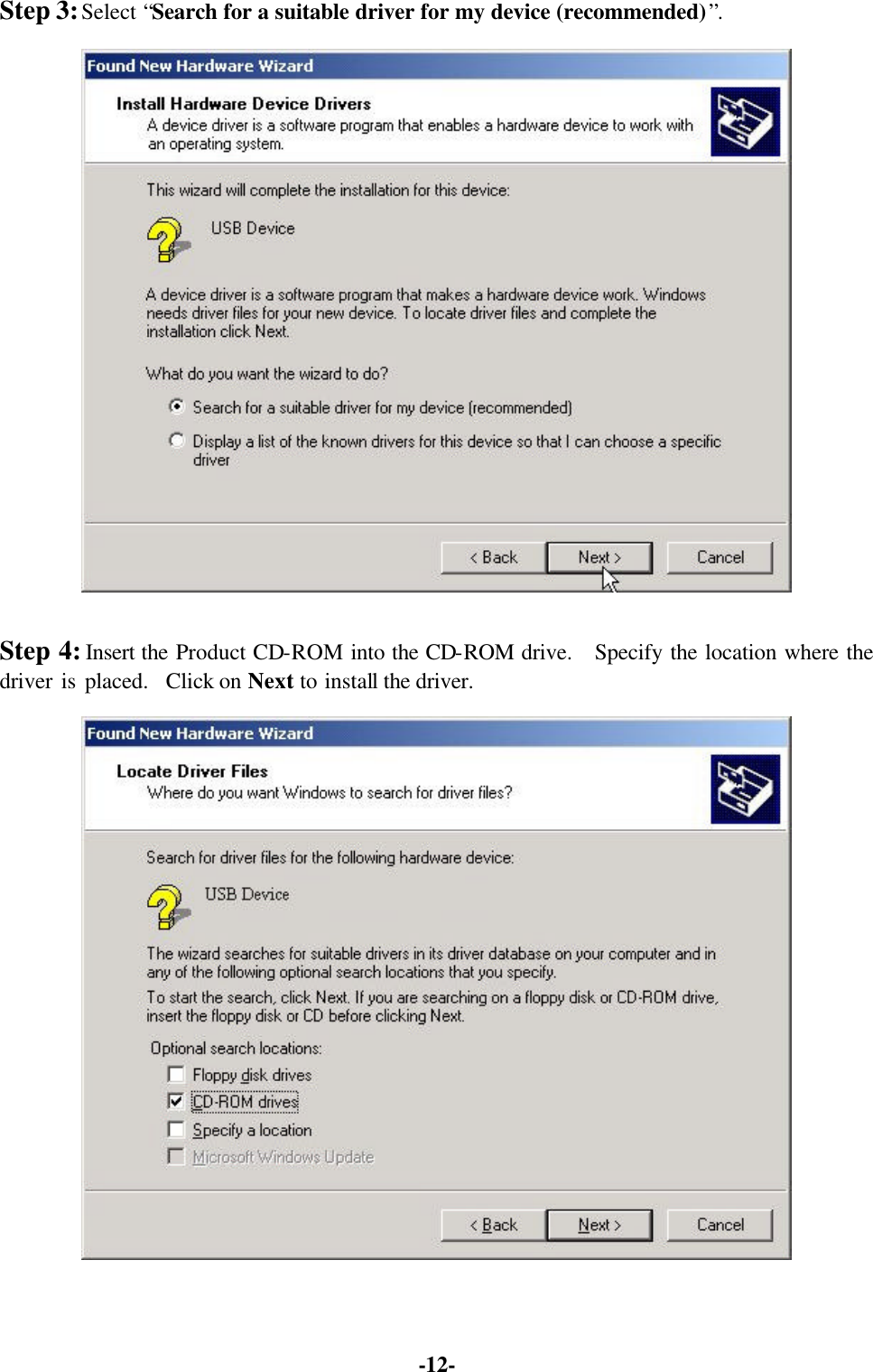 Step 3: Select "Search for a suitable driver for my device (recommended)".

Found New Hardware Wizard

Install Hardware Device Drivers

A device driver is a software program that enables a hardware device to work with an operating system.

This wizard will complete the installation for this device:

USB Device

A device driver is a software program that makes a hardware device work. Windows needs driver files for your new device. To locate driver files and complete the installation click Next.

What do you want the wizard to do?

Search for a suitable driver for my device (recommended)

Display a list of the known drivers for this device so that I can choose a specific driver

< Back Next > Cancel

Step 4: Insert the Product CD-ROM into the CD-ROM drive. Specify the location where the driver is placed. Click on Next to install the driver.

Found New Hardware Wizard

Locate Driver Files

Where do you want Windows to search for driver files?

Search for driver files for the following hardware device:

USB Device

The wizard searches for suitable drivers in its driver database on your computer and in any of the following optional search locations that you specify.

To start the search, click Next. If you are searching on a floppy disk or CD-ROM drive, insert the floppy disk or CD before clicking Next.

Optional search locations:

☐ Floppy disk drives
☑ CD-ROM drives
☐ Specify a location
☐ Microsoft Windows Update

< Back Next > Cancel

-12-